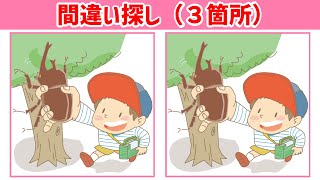 間違い探し（３箇所）